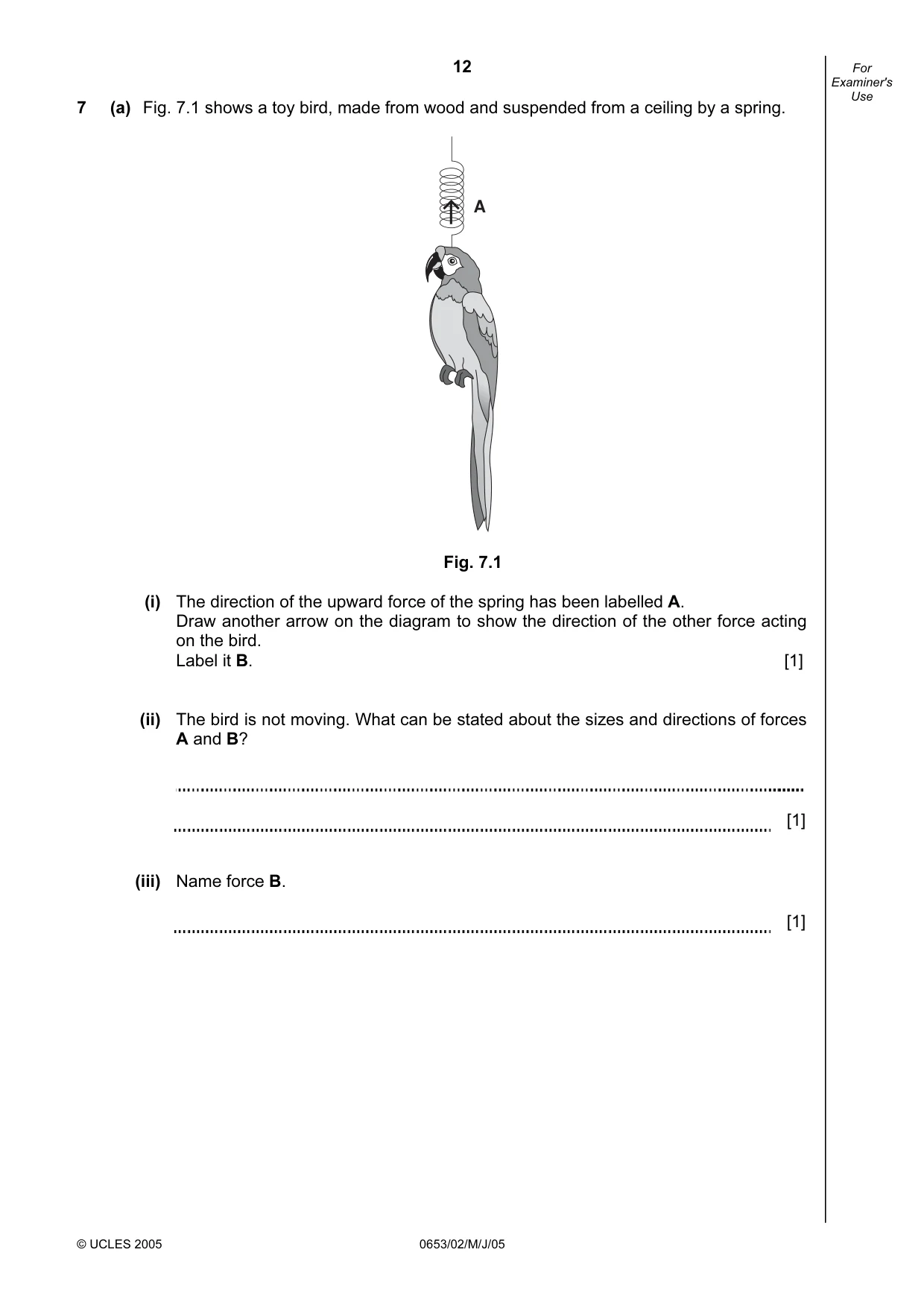 12

For Examiner's Use

7 (a) Fig. 7.1 shows a toy bird, made from wood and suspended from a ceiling by a spring.

A

Fig. 7.1

(i) The direction of the upward force of the spring has been labelled A.
Draw another arrow on the diagram to show the direction of the other force acting on the bird.
Label it B. [1]

(ii) The bird is not moving. What can be stated about the sizes and directions of forces A and B?

____

____ [1]

(iii) Name force B.

____ [1]

© UCLES 2005 0653/02/M/J/05